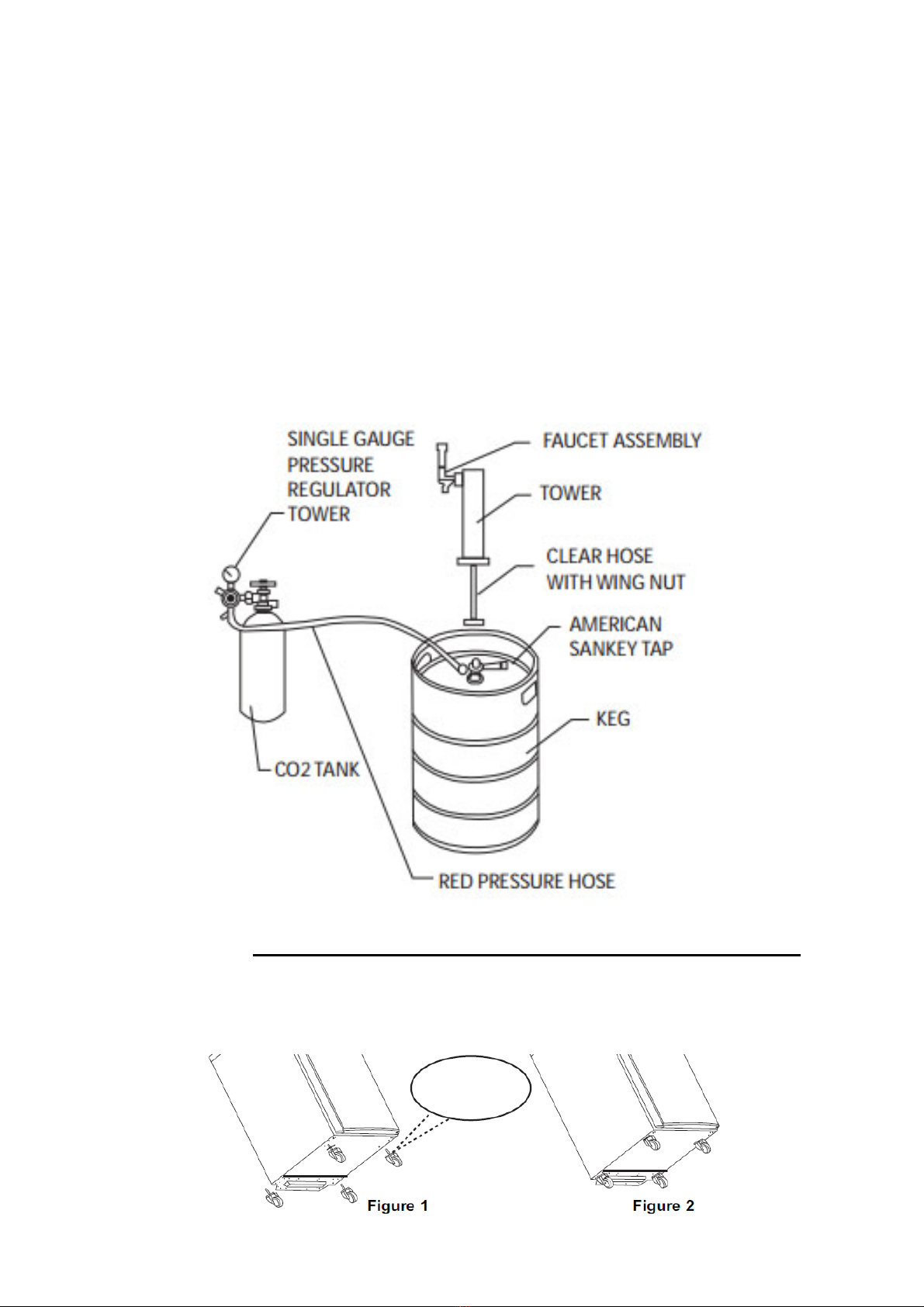 SINGLE GAUGE PRESSURE REGULATOR TOWER

FAUCET ASSEMBLY

TOWER

CLEAR HOSE WITH WING NUT

AMERICAN SANKEY TAP

KEG

CO2 TANK

RED PRESSURE HOSE

Figure 1

Figure 2